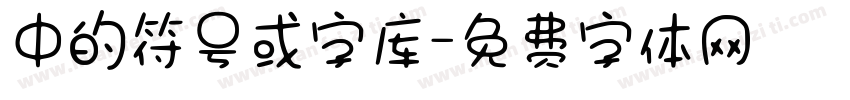 中的符号或字库-免费字体网